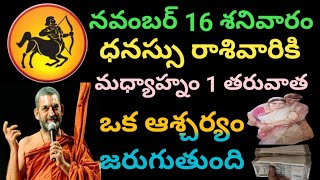 నవంబర్ 16 శనివారం
ధనస్సు రాశివారికి
మధ్యాహ్నం 1 తరువాత
ఒక ఆశ్చర్యం
జరుగుతుంది